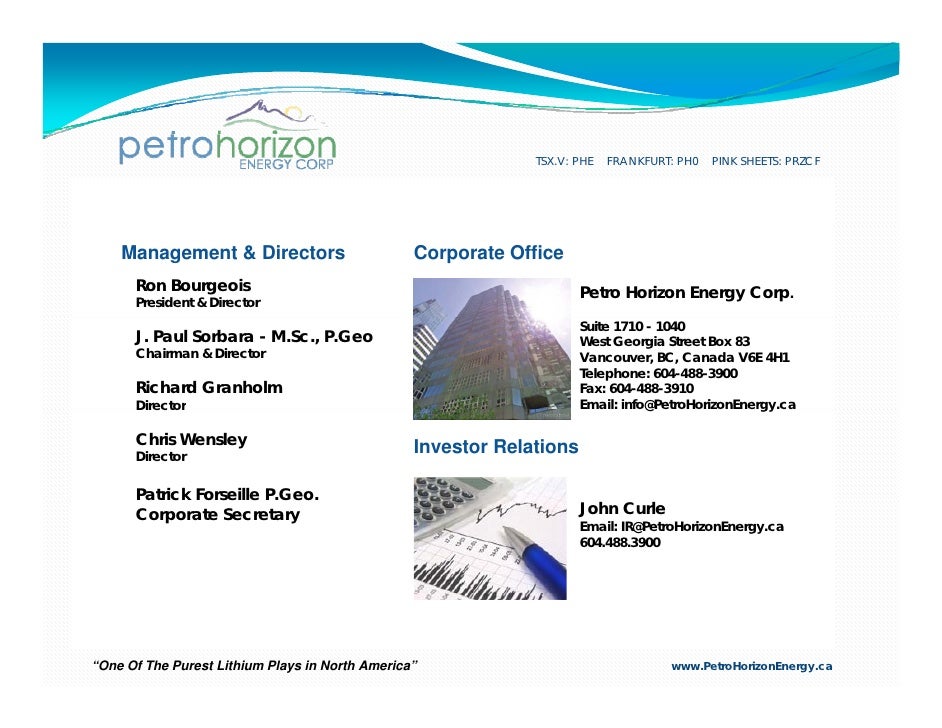 petrohorizon
ENERGY CORP

TSX.V: PHE FRANKFURT: PH0 PINK SHEETS: PRZCF

Management & Directors

Ron Bourgeois
President & Director

J. Paul Sorbara - M.Sc., P.Geo
Chairman & Director

Richard Granholm
Director

Chris Wensley
Director

Patrick Forseille P.Geo.
Corporate Secretary

Corporate Office

Petro Horizon Energy Corp.

Suite 1710 - 1040
West Georgia Street Box 83
Vancouver, BC, Canada V6E 4H1
Telephone: 604-488-3900
Fax: 604-488-3910
Email: info@PetroHorizonEnergy.ca

Investor Relations

John Curle
Email: IR@PetroHorizonEnergy.ca
604.488.3900

"One Of The Purest Lithium Plays in North America"

www.PetroHorizonEnergy.ca